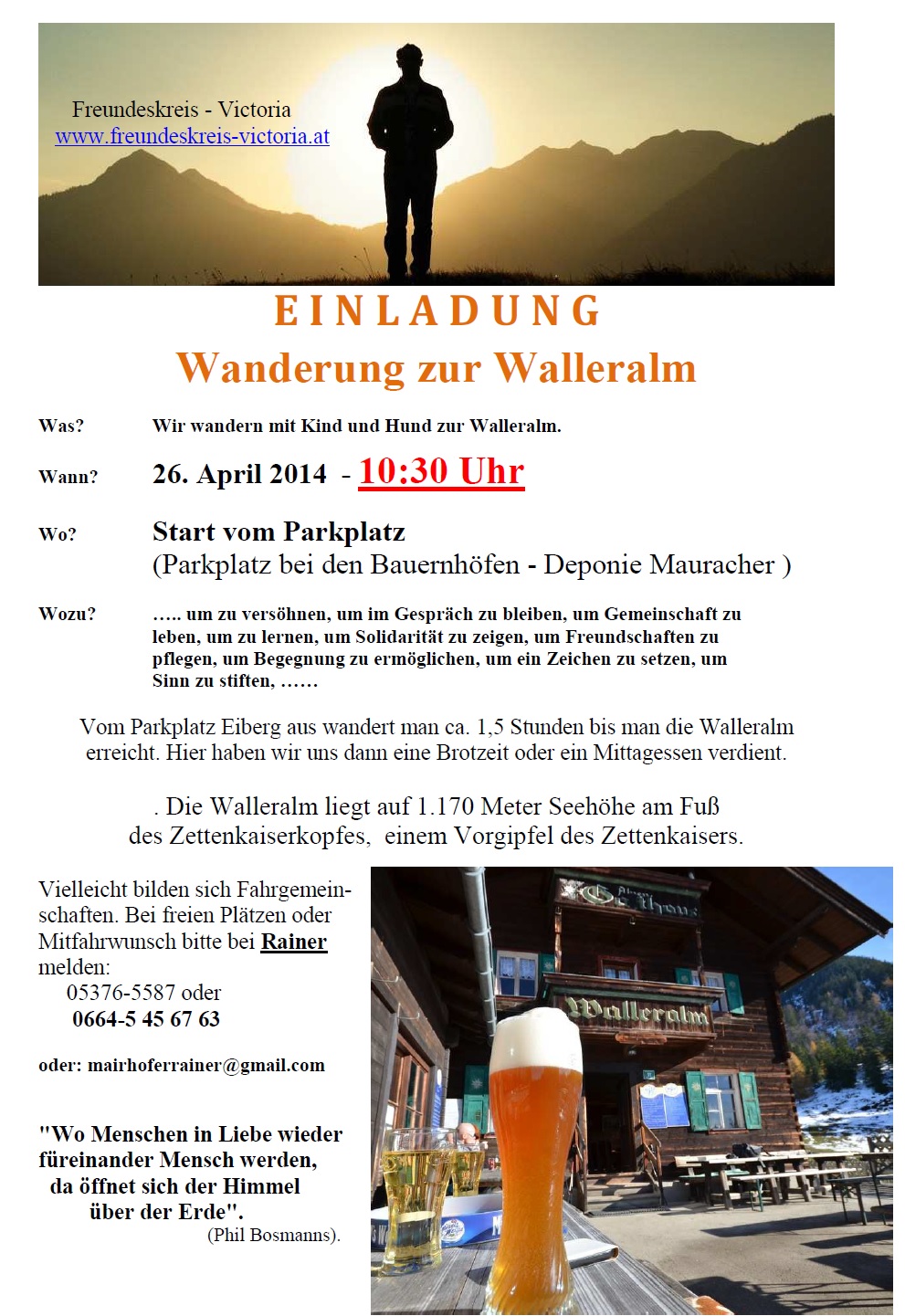 Freundeskreis - Victoria
www.freundeskreis-victoria.at

EINLADUNG
Wanderung zur Walleralm

Was? Wir wandern mit Kind und Hund zur Walleralm.

Wann? 26. April 2014 - 10:30 Uhr

Wo? Start vom Parkplatz
(Parkplatz bei den Bauernhöfen - Deponie Mauracher )

Wozu? ….. um zu versöhnen, um im Gespräch zu bleiben, um Gemeinschaft zu leben, um zu lernen, um Solidarität zu zeigen, um Freundschaften zu pflegen, um Begegnung zu ermöglichen, um ein Zeichen zu setzen, um Sinn zu stiften, ……

Vom Parkplatz Eiberg aus wandert man ca. 1,5 Stunden bis man die Walleralm erreicht. Hier haben wir uns dann eine Brotzeit oder ein Mittagessen verdient.

. Die Walleralm liegt auf 1.170 Meter Seehöhe am Fuß des Zettenkaiserkopfes, einem Vorgipfel des Zettenkaisers.

Vielleicht bilden sich Fahrgemeinschaften. Bei freien Plätzen oder Mitfahrwunsch bitte bei Rainer melden:
05376-5587 oder
0664-5 45 67 63

oder: mairhoferrainer@gmail.com

"Wo Menschen in Liebe wieder füreinander Mensch werden, da öffnet sich der Himmel über der Erde".
(Phil Bosmanns).

Alpen Gasthaus
Walleralm